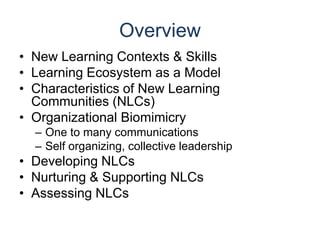 Overview

• New Learning Contexts & Skills
• Learning Ecosystem as a Model
• Characteristics of New Learning Communities (NLCs)
• Organizational Biomimicry
– One to many communications
– Self organizing, collective leadership
• Developing NLCs
• Nurturing & Supporting NLCs
• Assessing NLCs